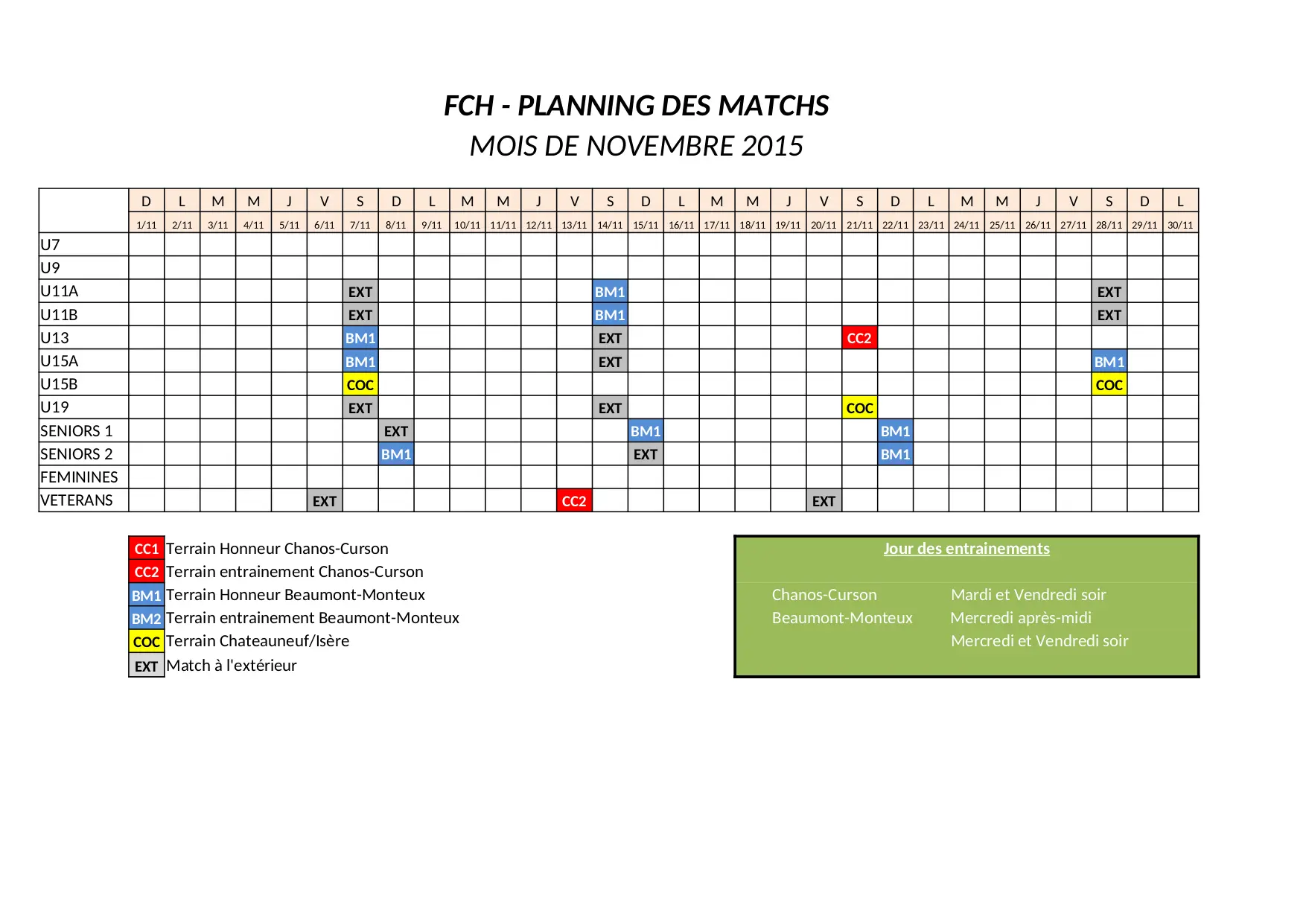 FCH - PLANNING DES MATCHS
MOIS DE NOVEMBRE 2015

| | D | L | M | M | J | V | S | D | L | M | M | J | V | S | D | L | M | M | J | V | S | D | L | M | M | J | V | S | D | L |
|---|---|---|---|---|---|---|---|---|---|---|---|---|---|---|---|---|---|---|---|---|---|---|---|---|---|---|---|---|---|---|
| | 1/11 | 2/11 | 3/11 | 4/11 | 5/11 | 6/11 | 7/11 | 8/11 | 9/11 | 10/11 | 11/11 | 12/11 | 13/11 | 14/11 | 15/11 | 16/11 | 17/11 | 18/11 | 19/11 | 20/11 | 21/11 | 22/11 | 23/11 | 24/11 | 25/11 | 26/11 | 27/11 | 28/11 | 29/11 | 30/11 |
| U7 | | | | | | | | | | | | | | | | | | | | | | | | | | | | | | |
| U9 | | | | | | | | | | | | | | | | | | | | | | | | | | | | | | |
| U11A | | | | | | | EXT | | | | | | | BM1 | | | | | | | | | | | | | | EXT | | |
| U11B | | | | | | | EXT | | | | | | | BM1 | | | | | | | | | | | | | | EXT | | |
| U13 | | | | | | | BM1 | | | | | | | EXT | | | | | | | CC2 | | | | | | | | | |
| U15A | | | | | | | BM1 | | | | | | | EXT | | | | | | | | | | | | | | BM1 | | |
| U15B | | | | | | | COC | | | | | | | | | | | | | | | | | | | | | COC | | |
| U19 | | | | | | | EXT | | | | | | | EXT | | | | | | | COC | | | | | | | | | |
| SENIORS 1 | | | | | | | | EXT | | | | | | | BM1 | | | | | | | BM1 | | | | | | | | |
| SENIORS 2 | | | | | | | | BM1 | | | | | | | EXT | | | | | | | BM1 | | | | | | | | |
| FEMININES | | | | | | | | | | | | | | | | | | | | | | | | | | | | | | |
| VETERANS | | | | | | EXT | | | | | | | CC2 | | | | | | | EXT | | | | | | | | | | |

CC1 Terrain Honneur Chanos-Curson
CC2 Terrain entrainement Chanos-Curson
BM1 Terrain Honneur Beaumont-Monteux
BM2 Terrain entrainement Beaumont-Monteux
COC Terrain Chateauneuf/Isère
EXT Match à l'extérieur

Jour des entrainements

Chanos-Curson Mardi et Vendredi soir
Beaumont-Monteux Mercredi après-midi
Mercredi et Vendredi soir